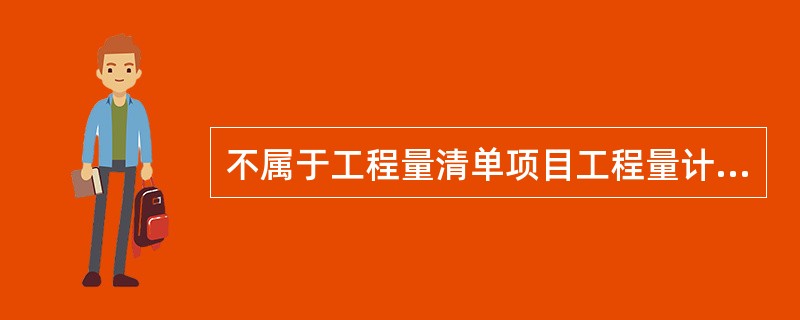 不属于工程量清单项目工程量计...